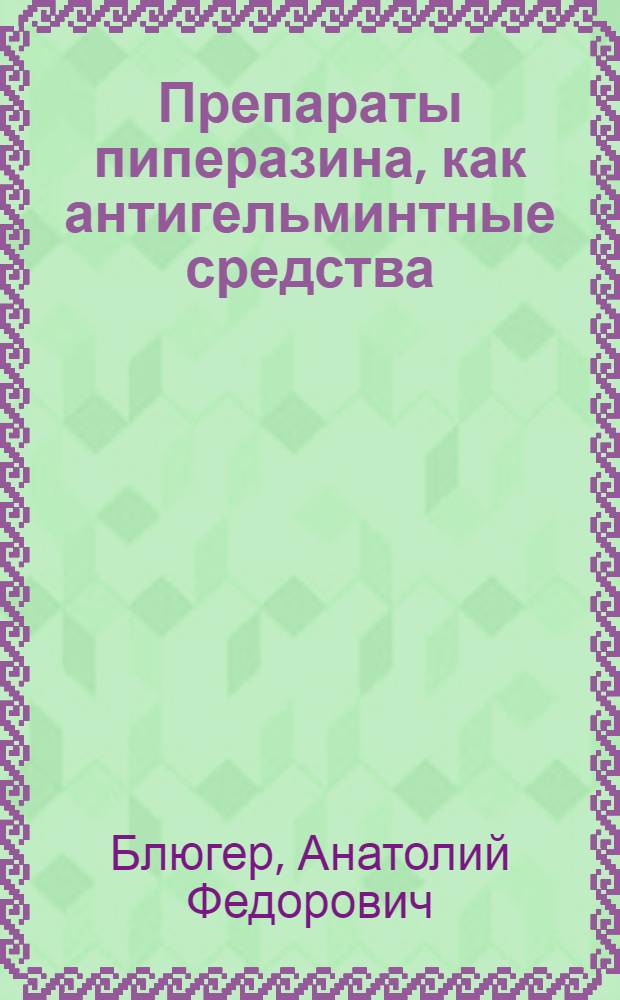 Препараты пиперазина, как антигельминтные средства

Блюгер, Анатолий Федорович